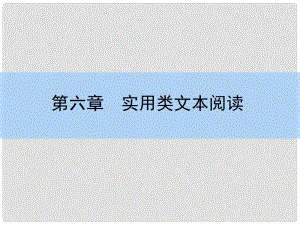 第六章　实用类文本阅读